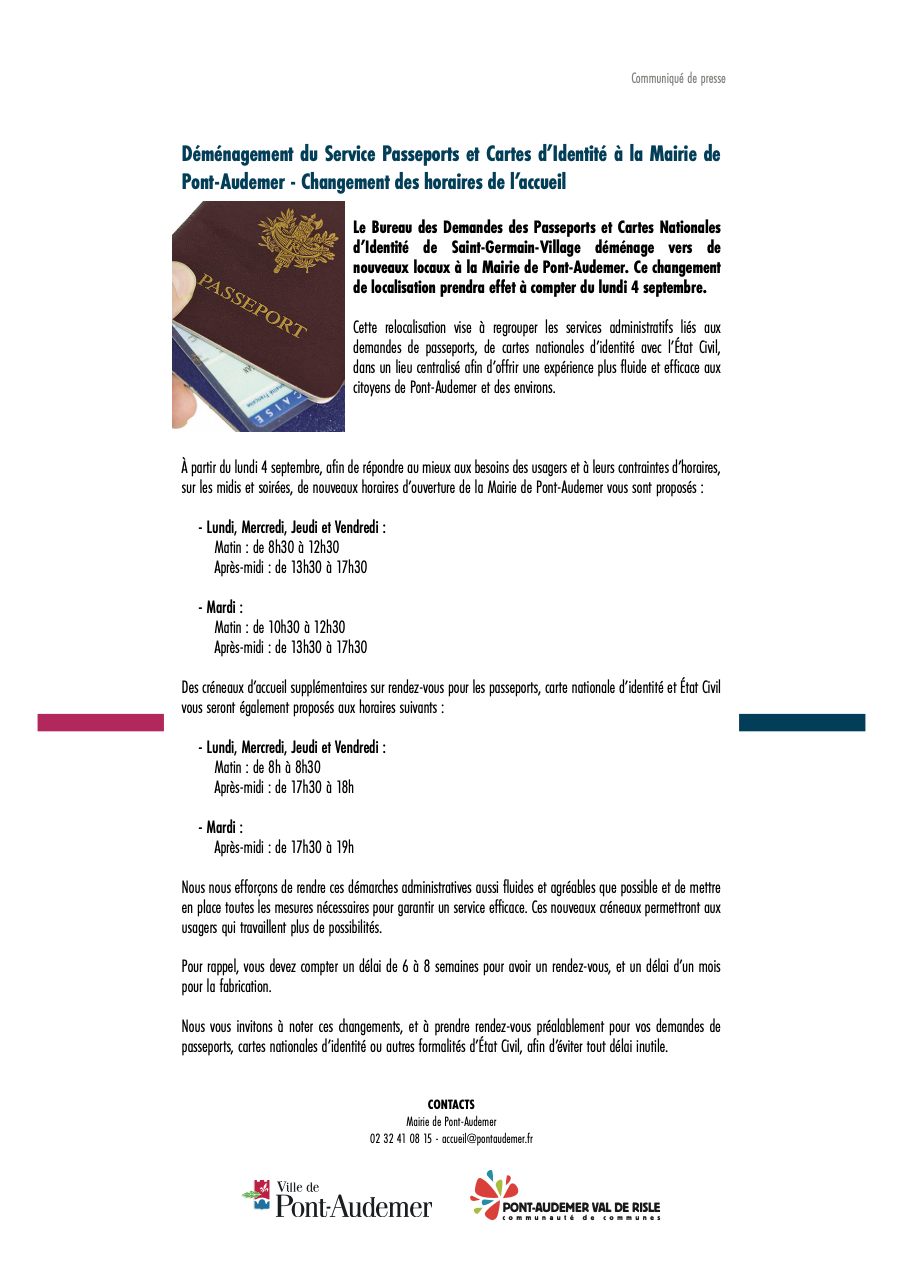 Communiqué de presse

Déménagement du Service Passeports et Cartes d'Identité à la Mairie de Pont-Audemer - Changement des horaires de l'accueil

PASSEPORT

Le Bureau des Demandes des Passeports et Cartes Nationales d'Identité de Saint-Germain-Village déménage vers de nouveaux locaux à la Mairie de Pont-Audemer. Ce changement de localisation prendra effet à compter du lundi 4 septembre.

Cette relocalisation vise à regrouper les services administratifs liés aux demandes de passeports, de cartes nationales d'identité avec l'État Civil, dans un lieu centralisé afin d'offrir une expérience plus fluide et efficace aux citoyens de Pont-Audemer et des environs.

À partir du lundi 4 septembre, afin de répondre au mieux aux besoins des usagers et à leurs contraintes d'horaires, sur les midis et soirées, de nouveaux horaires d'ouverture de la Mairie de Pont-Audemer vous sont proposés :

- Lundi, Mercredi, Jeudi et Vendredi :
Matin : de 8h30 à 12h30
Après-midi : de 13h30 à 17h30

- Mardi :
Matin : de 10h30 à 12h30
Après-midi : de 13h30 à 17h30

Des créneaux d'accueil supplémentaires sur rendez-vous pour les passeports, carte nationale d'identité et État Civil vous seront également proposés aux horaires suivants :

- Lundi, Mercredi, Jeudi et Vendredi :
Matin : de 8h à 8h30
Après-midi : de 17h30 à 18h

- Mardi :
Après-midi : de 17h30 à 19h

Nous nous efforçons de rendre ces démarches administratives aussi fluides et agréables que possible et de mettre en place toutes les mesures nécessaires pour garantir un service efficace. Ces nouveaux créneaux permettront aux usagers qui travaillent plus de possibilités.

Pour rappel, vous devez compter un délai de 6 à 8 semaines pour avoir un rendez-vous, et un délai d'un mois pour la fabrication.

Nous vous invitons à noter ces changements, et à prendre rendez-vous préalablement pour vos demandes de passeports, cartes nationales d'identité ou autres formalités d'État Civil, afin d'éviter tout délai inutile.

CONTACTS
Mairie de Pont-Audemer
02 32 41 08 15 - accueil@pontaudemer.fr

Ville de Pont-Audemer

PONT-AUDEMER VAL DE RISLE
communauté de communes